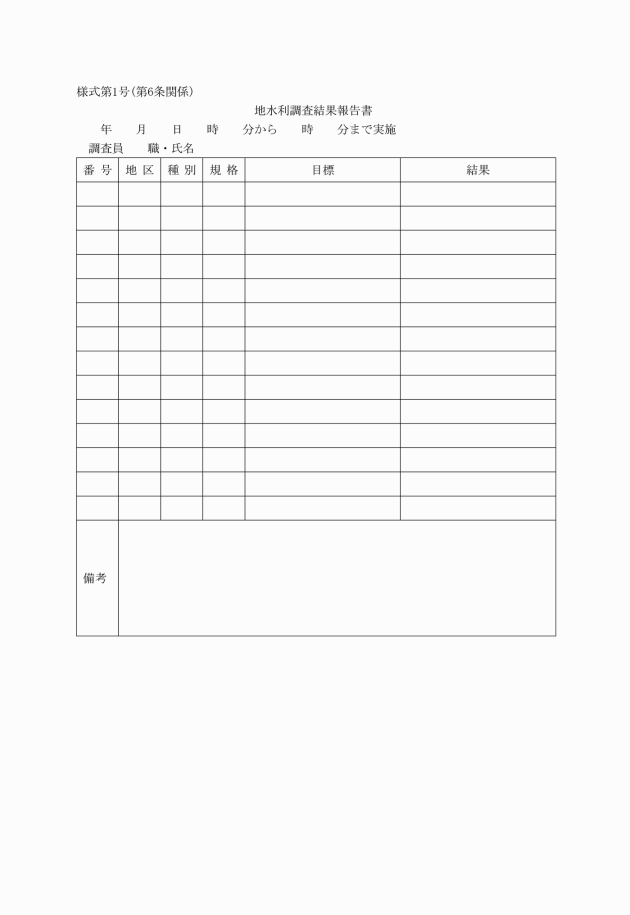 様式第1号(第6条関係)

地水利調査結果報告書

年　月　日　時　分から　時　分まで実施

調査員　職・氏名

| 番号 | 地区 | 種別 | 規格 | 目標 | 結果 |
|---|---|---|---|---|---|
| | | | | | |
| | | | | | |
| | | | | | |
| | | | | | |
| | | | | | |
| | | | | | |
| | | | | | |
| | | | | | |
| | | | | | |
| | | | | | |
| | | | | | |
| | | | | | |
| | | | | | |
| | | | | | |
| 備考 | | | | | |